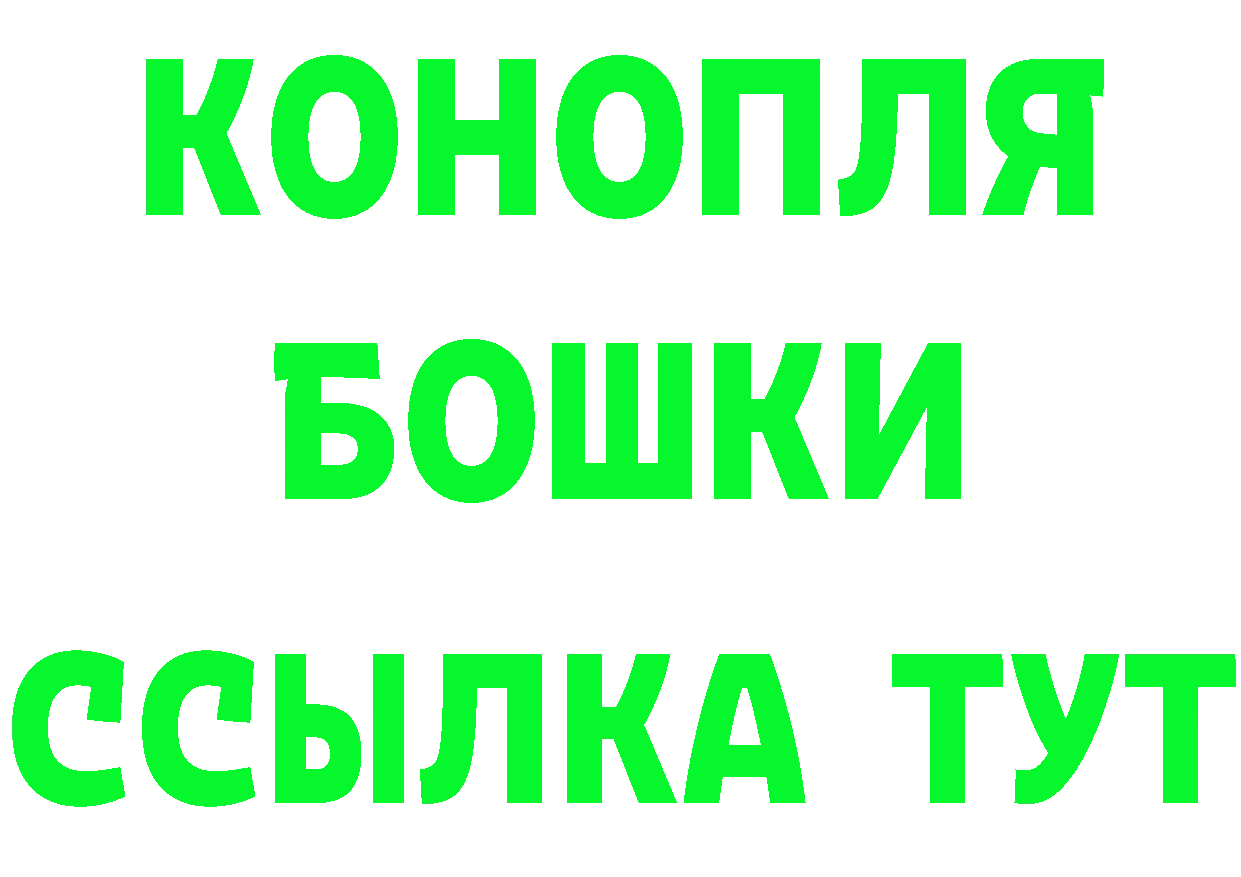 КОНОПЛЯ
БОШКИ
ССЫЛКА ТУТ